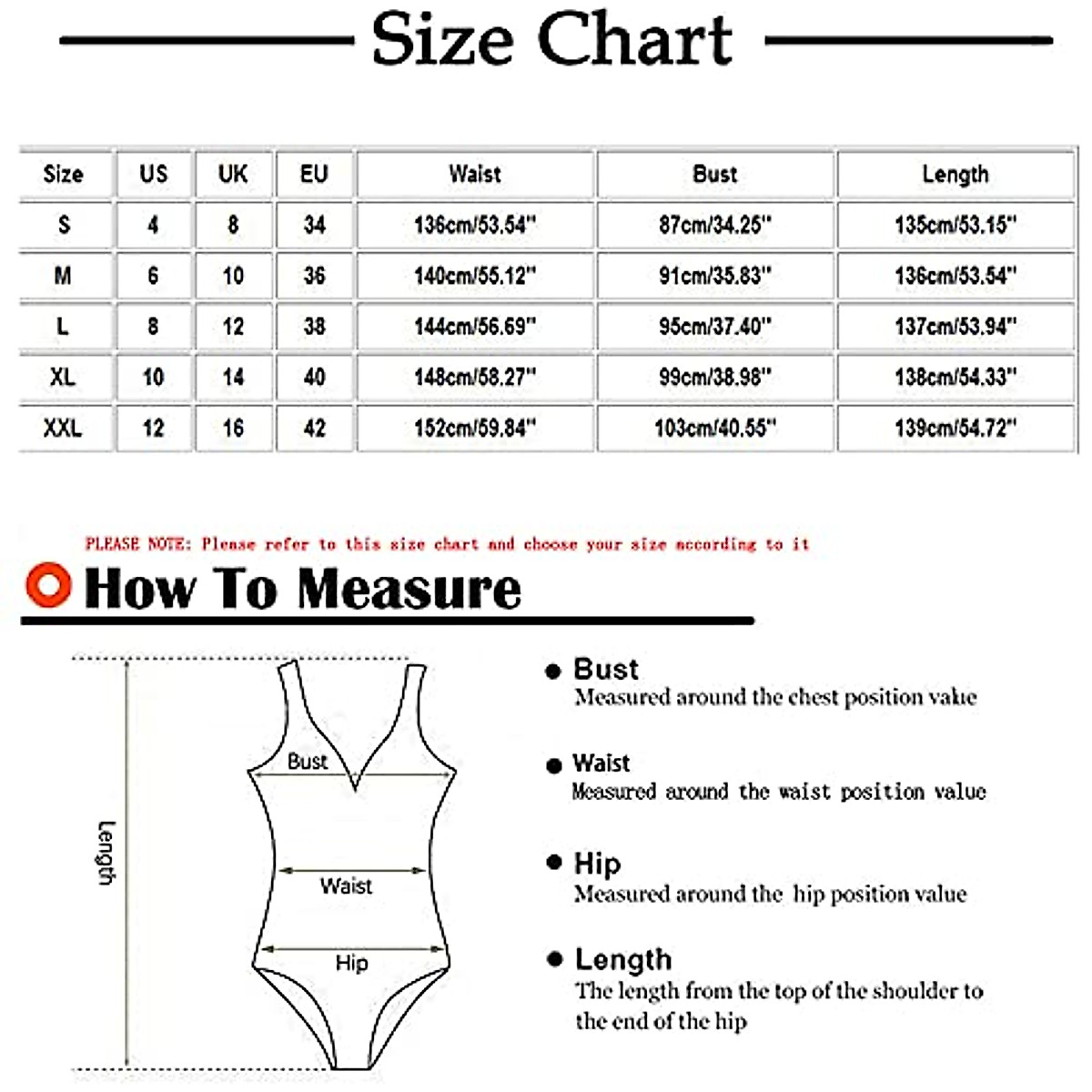 Size Chart

| Size | US | UK | EU | Waist | Bust | Length |
|---|---|---|---|---|---|---|
| S | 4 | 8 | 34 | 136cm/53.54" | 87cm/34.25" | 135cm/53.15" |
| M | 6 | 10 | 36 | 140cm/55.12" | 91cm/35.83" | 136cm/53.54" |
| L | 8 | 12 | 38 | 144cm/56.69" | 95cm/37.40" | 137cm/53.94" |
| XL | 10 | 14 | 40 | 148cm/58.27" | 99cm/38.98" | 138cm/54.33" |
| XXL | 12 | 16 | 42 | 152cm/59.84" | 103cm/40.55" | 139cm/54.72" |

PLEASE NOTE: Please refer to this size chart and choose your size according to it

How To Measure

Length

Bust

Waist

Hip

Bust
Measured around the chest position value

Waist
Measured around the waist position value

Hip
Measured around the hip position value

Length
The length from the top of the shoulder to the end of the hip